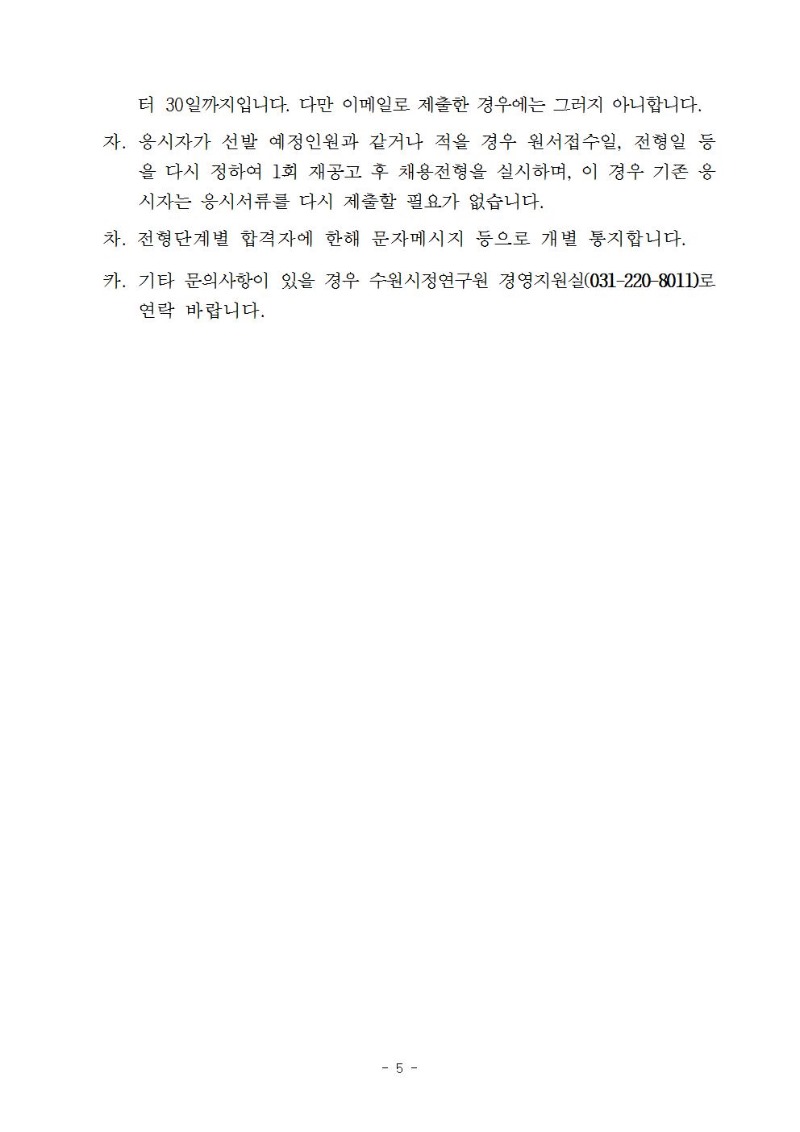 터 30일까지입니다. 다만 이메일로 제출한 경우에는 그러지 아니합니다.

자. 응시자가 선발 예정인원과 같거나 적을 경우 원서접수일, 전형일 등을 다시 정하여 1회 재공고 후 채용전형을 실시하며, 이 경우 기존 응시자는 응시서류를 다시 제출할 필요가 없습니다.

차. 전형단계별 합격자에 한해 문자메시지 등으로 개별 통지합니다.

카. 기타 문의사항이 있을 경우 수원시정연구원 경영지원실(031-220-8011)로 연락 바랍니다.

- 5 -